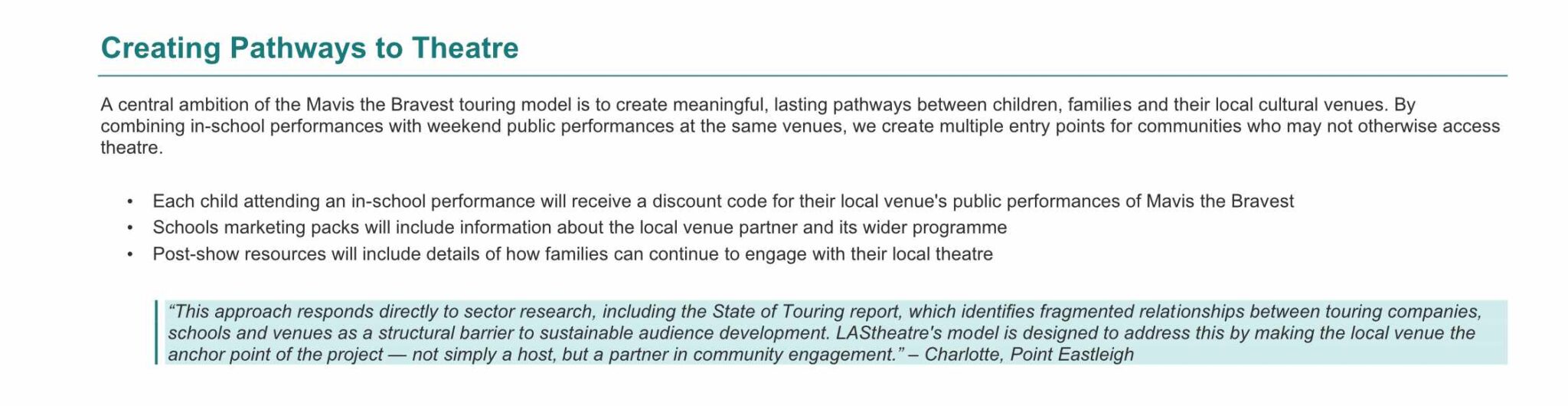 Creating Pathways to Theatre

A central ambition of the Mavis the Bravest touring model is to create meaningful, lasting pathways between children, families and their local cultural venues. By combining in-school performances with weekend public performances at the same venues, we create multiple entry points for communities who may not otherwise access theatre.

• Each child attending an in-school performance will receive a discount code for their local venue's public performances of Mavis the Bravest
• Schools marketing packs will include information about the local venue partner and its wider programme
• Post-show resources will include details of how families can continue to engage with their local theatre

"This approach responds directly to sector research, including the State of Touring report, which identifies fragmented relationships between touring companies, schools and venues as a structural barrier to sustainable audience development. LAStheatre's model is designed to address this by making the local venue the anchor point of the project — not simply a host, but a partner in community engagement." – Charlotte, Point Eastleigh